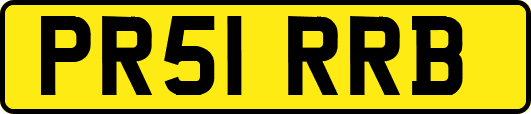 PR51 RRB